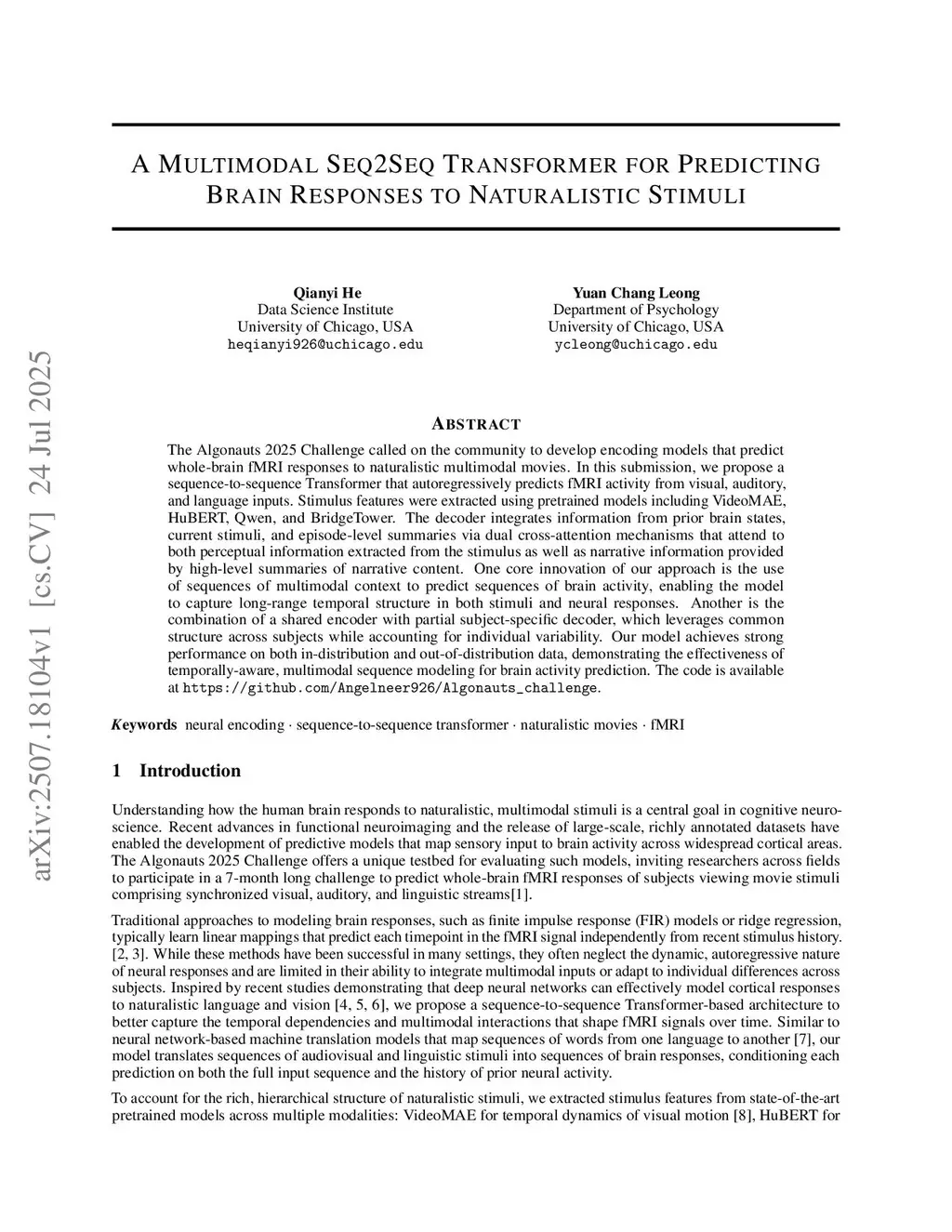 arXiv:2507.18104v1 [cs.CV] 24 Jul 2025

A MULTIMODAL SEQ2SEQ TRANSFORMER FOR PREDICTING BRAIN RESPONSES TO NATURALISTIC STIMULI

Qianyi He
Data Science Institute
University of Chicago, USA
heqianyi926@uchicago.edu

Yuan Chang Leong
Department of Psychology
University of Chicago, USA
ycleong@uchicago.edu

ABSTRACT

The Algonauts 2025 Challenge called on the community to develop encoding models that predict whole-brain fMRI responses to naturalistic multimodal movies. In this submission, we propose a sequence-to-sequence Transformer that autoregressively predicts fMRI activity from visual, auditory, and language inputs. Stimulus features were extracted using pretrained models including VideoMAE, HuBERT, Qwen, and BridgeTower. The decoder integrates information from prior brain states, current stimuli, and episode-level summaries via dual cross-attention mechanisms that attend to both perceptual information extracted from the stimulus as well as narrative information provided by high-level summaries of narrative content. One core innovation of our approach is the use of sequences of multimodal context to predict sequences of brain activity, enabling the model to capture long-range temporal structure in both stimuli and neural responses. Another is the combination of a shared encoder with partial subject-specific decoder, which leverages common structure across subjects while accounting for individual variability. Our model achieves strong performance on both in-distribution and out-of-distribution data, demonstrating the effectiveness of temporally-aware, multimodal sequence modeling for brain activity prediction. The code is available at https://github.com/Angelneer926/Algonauts_challenge.

Keywords neural encoding · sequence-to-sequence transformer · naturalistic movies · fMRI

1 Introduction

Understanding how the human brain responds to naturalistic, multimodal stimuli is a central goal in cognitive neuroscience. Recent advances in functional neuroimaging and the release of large-scale, richly annotated datasets have enabled the development of predictive models that map sensory input to brain activity across widespread cortical areas. The Algonauts 2025 Challenge offers a unique testbed for evaluating such models, inviting researchers across fields to participate in a 7-month long challenge to predict whole-brain fMRI responses of subjects viewing movie stimuli comprising synchronized visual, auditory, and linguistic streams[1].

Traditional approaches to modeling brain responses, such as finite impulse response (FIR) models or ridge regression, typically learn linear mappings that predict each timepoint in the fMRI signal independently from recent stimulus history. [2, 3]. While these methods have been successful in many settings, they often neglect the dynamic, autoregressive nature of neural responses and are limited in their ability to integrate multimodal inputs or adapt to individual differences across subjects. Inspired by recent studies demonstrating that deep neural networks can effectively model cortical responses to naturalistic language and vision [4, 5, 6], we propose a sequence-to-sequence Transformer-based architecture to better capture the temporal dependencies and multimodal interactions that shape fMRI signals over time. Similar to neural network-based machine translation models that map sequences of words from one language to another [7], our model translates sequences of audiovisual and linguistic stimuli into sequences of brain responses, conditioning each prediction on both the full input sequence and the history of prior neural activity.

To account for the rich, hierarchical structure of naturalistic stimuli, we extracted stimulus features from state-of-the-art pretrained models across multiple modalities: VideoMAE for temporal dynamics of visual motion [8], HuBERT for